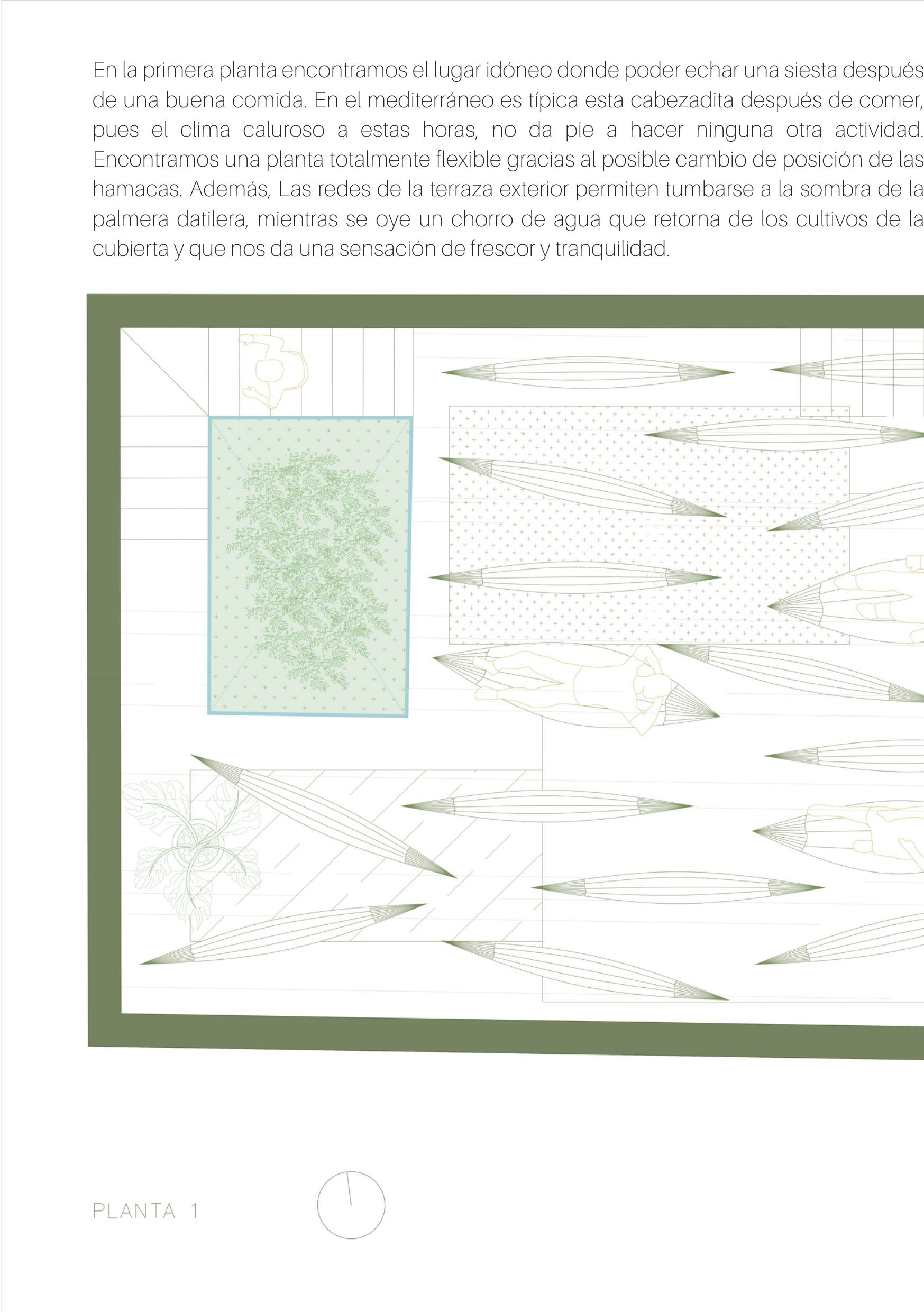 En la primera planta encontramos el lugar idóneo donde poder echar una siesta después de una buena comida. En el mediterráneo es típica esta cabezadita después de comer, pues el clima caluroso a estas horas, no da pie a hacer ninguna otra actividad. Encontramos una planta totalmente flexible gracias al posible cambio de posición de las hamacas. Además, Las redes de la terraza exterior permiten tumbarse a la sombra de la palmera datilera, mientras se oye un chorro de agua que retorna de los cultivos de la cubierta y que nos da una sensación de frescor y tranquilidad.

PLANTA 1